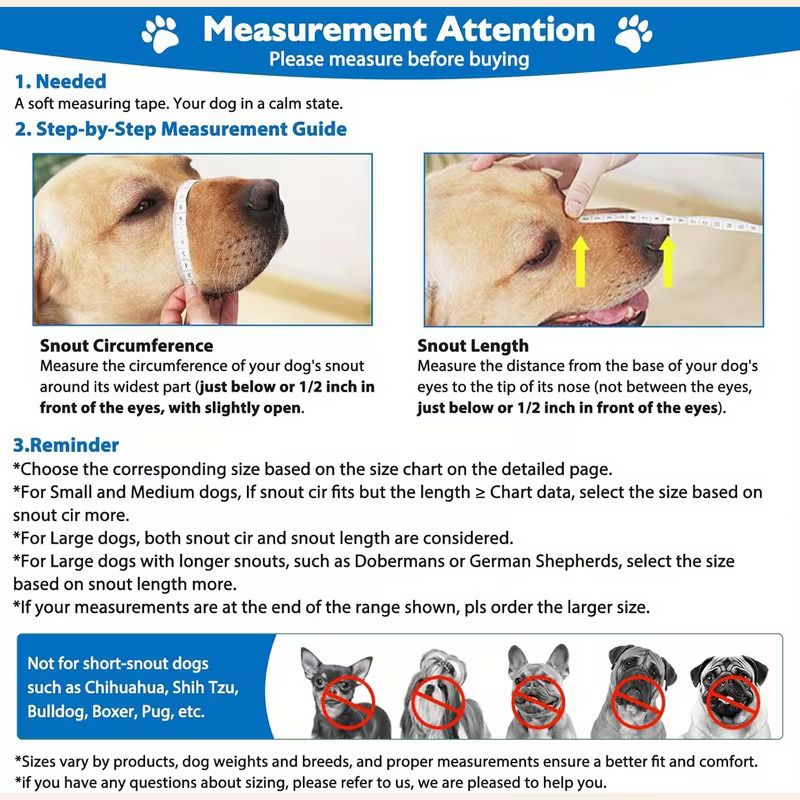 Measurement Attention
Please measure before buying

1. Needed
A soft measuring tape. Your dog in a calm state.

2. Step-by-Step Measurement Guide

Snout Circumference
Measure the circumference of your dog's snout around its widest part (just below or 1/2 inch in front of the eyes, with slightly open.

Snout Length
Measure the distance from the base of your dog's eyes to the tip of its nose (not between the eyes, just below or 1/2 inch in front of the eyes).

3.Reminder
*Choose the corresponding size based on the size chart on the detailed page.
*For Small and Medium dogs, If snout cir fits but the length ≥ Chart data, select the size based on snout cir more.
*For Large dogs, both snout cir and snout length are considered.
*For Large dogs with longer snouts, such as Dobermans or German Shepherds, select the size based on snout length more.
*If your measurements are at the end of the range shown, pls order the larger size.

Not for short-snout dogs such as Chihuahua, Shih Tzu, Bulldog, Boxer, Pug, etc.

*Sizes vary by products, dog weights and breeds, and proper measurements ensure a better fit and comfort.
*if you have any questions about sizing, please refer to us, we are pleased to help you.